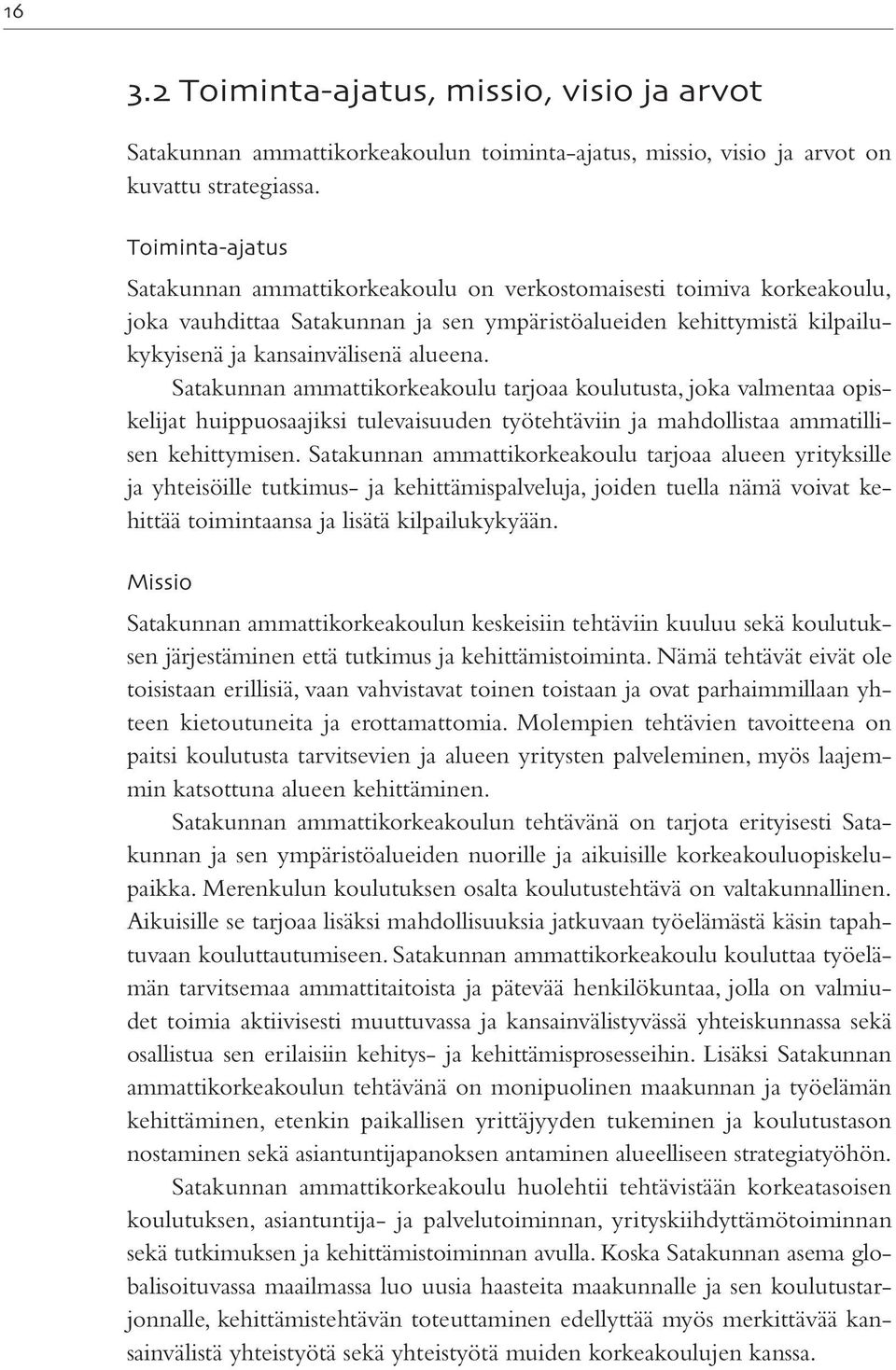 16

3.2 Toiminta-ajatus, missio, visio ja arvot

Satakunnan ammattikorkeakoulun toiminta-ajatus, missio, visio ja arvot on kuvattu strategiassa.

Toiminta-ajatus

Satakunnan ammattikorkeakoulu on verkostomaisesti toimiva korkeakoulu, joka vauhdittaa Satakunnan ja sen ympäristöalueiden kehittymistä kilpailukykyisenä ja kansainvälisenä alueena.

Satakunnan ammattikorkeakoulu tarjoaa koulutusta, joka valmentaa opiskelijat huippuosaajiksi tulevaisuuden työtehtäviin ja mahdollistaa ammatillisen kehittymisen. Satakunnan ammattikorkeakoulu tarjoaa alueen yrityksille ja yhteisöille tutkimus- ja kehittämispalveluja, joiden tuella nämä voivat kehittää toimintaansa ja lisätä kilpailukykyään.

Missio

Satakunnan ammattikorkeakoulun keskeisiin tehtäviin kuuluu sekä koulutuksen järjestäminen että tutkimus ja kehittämistoiminta. Nämä tehtävät eivät ole toisistaan erillisiä, vaan vahvistavat toinen toistaan ja ovat parhaimmillaan yhteen kietoutuneita ja erottamattomia. Molempien tehtävien tavoitteena on paitsi koulutusta tarvitsevien ja alueen yritysten palveleminen, myös laajemmin katsottuna alueen kehittäminen.

Satakunnan ammattikorkeakoulun tehtävänä on tarjota erityisesti Satakunnan ja sen ympäristöalueiden nuorille ja aikuisille korkeakouluopiskelupaikka. Merenkulun koulutuksen osalta koulutustehtävä on valtakunnallinen. Aikuisille se tarjoaa lisäksi mahdollisuuksia jatkuvaan työelämästä käsin tapahtuvaan kouluttautumiseen. Satakunnan ammattikorkeakoulu kouluttaa työelämän tarvitsemaa ammattitaitoista ja pätevää henkilökuntaa, jolla on valmiudet toimia aktiivisesti muuttuvassa ja kansainvälistyvässä yhteiskunnassa sekä osallistua sen erilaisiin kehitys- ja kehittämisprosesseihin. Lisäksi Satakunnan ammattikorkeakoulun tehtävänä on monipuolinen maakunnan ja työelämän kehittäminen, etenkin paikallisen yrittäjyyden tukeminen ja koulutustason nostaminen sekä asiantuntijapanoksen antaminen alueelliseen strategiatyöhön.

Satakunnan ammattikorkeakoulu huolehtii tehtävistään korkeatasoisen koulutuksen, asiantuntija- ja palvelutoiminnan, yrityskiihdyttämötoiminnan sekä tutkimuksen ja kehittämistoiminnan avulla. Koska Satakunnan asema globalisoituvassa maailmassa luo uusia haasteita maakunnalle ja sen koulutustarjonnalle, kehittämistehtävän toteuttaminen edellyttää myös merkittävää kansainvälistä yhteistyötä sekä yhteistyötä muiden korkeakoulujen kanssa.